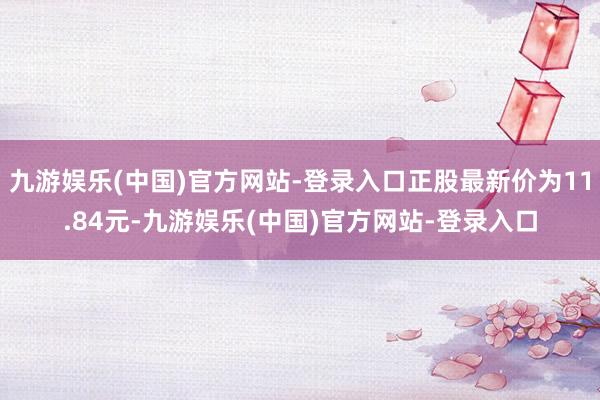 九游娱乐(中国)官方网站-登录入口正股最新价为11.84元-九游娱乐(中国)官方网站-登录入口